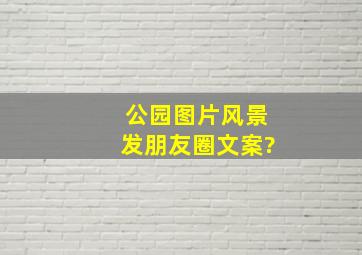 公园图片风景
发朋友圈文案?